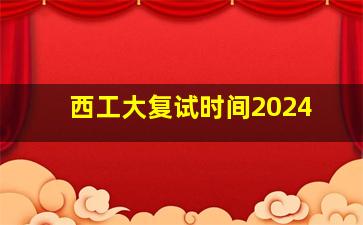 西工大复试时间2024